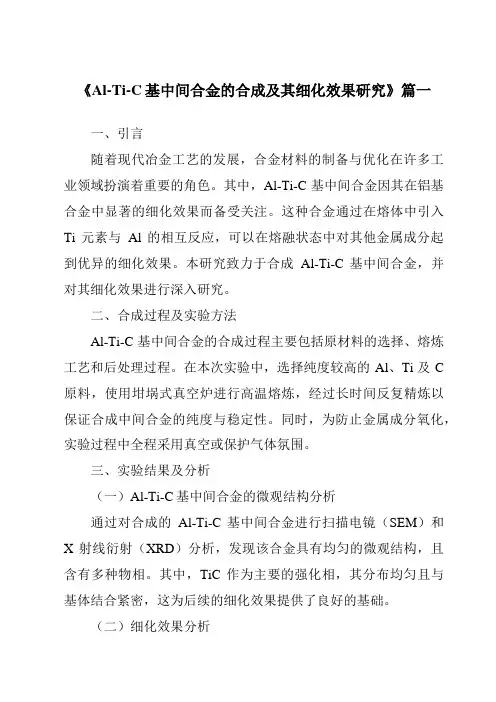 《Al-Ti-C 基中间合金的合成及其细化效果研究》篇一

一、引言

随着现代冶金工艺的发展，合金材料的制备与优化在许多工业领域扮演着重要的角色。其中，Al-Ti-C 基中间合金因其在铝基合金中显著的细化效果而备受关注。这种合金通过在熔体中引入 Ti 元素与 Al 的相互反应，可以在熔融状态中对其他金属成分起到优异的细化效果。本研究致力于合成 Al-Ti-C 基中间合金，并对其细化效果进行深入研究。

二、合成过程及实验方法

Al-Ti-C 基中间合金的合成过程主要包括原材料的选择、熔炼工艺和后处理过程。在本次实验中，选择纯度较高的 Al、Ti 及 C 原料，使用坩埚式真空炉进行高温熔炼，经过长时间反复精炼以保证合成中间合金的纯度与稳定性。同时，为防止金属成分氧化，实验过程中全程采用真空或保护气体氛围。

三、实验结果及分析

（一）Al-Ti-C 基中间合金的微观结构分析

通过对合成的 Al-Ti-C 基中间合金进行扫描电镜（SEM）和 X 射线衍射（XRD）分析，发现该合金具有均匀的微观结构，且含有多种物相。其中，TiC 作为主要的强化相，其分布均匀且与基体结合紧密，这为后续的细化效果提供了良好的基础。

（二）细化效果分析